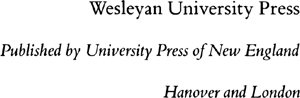 Wesleyan University Press

Published by University Press of New England

Hanover and London